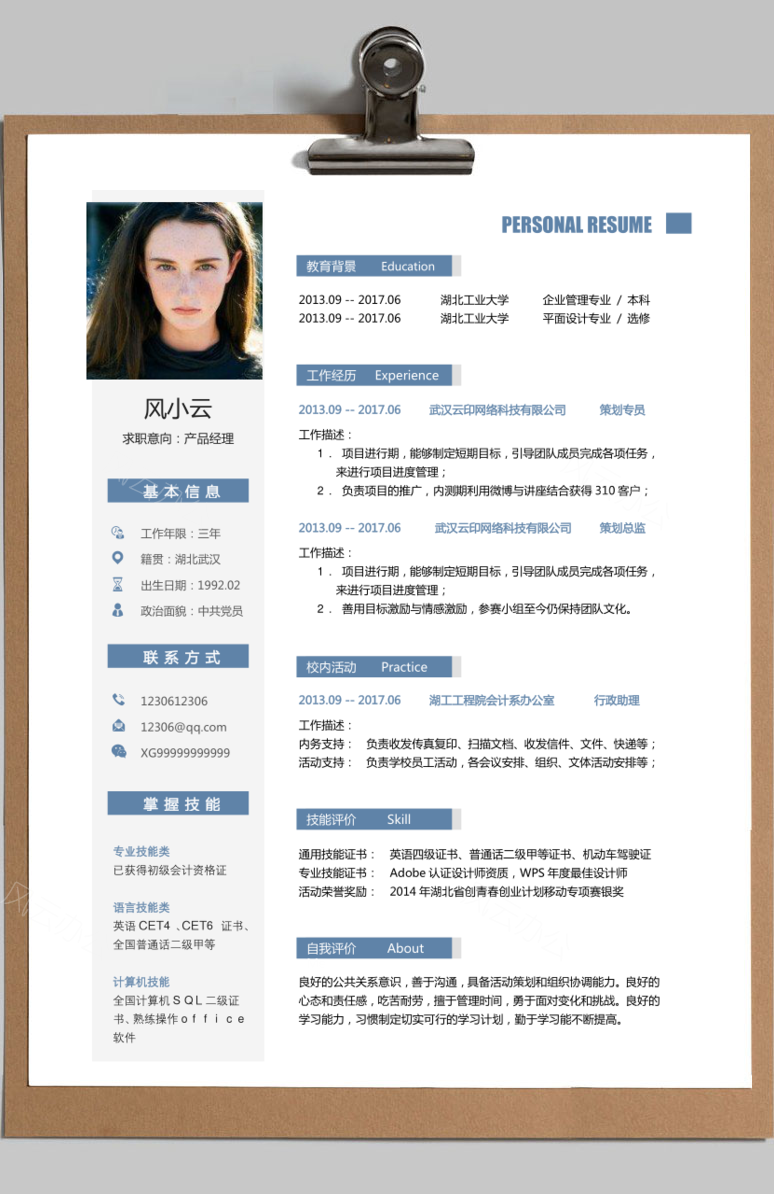 风小云
求职意向：产品经理

基本信息

工作年限：三年
籍贯：湖北武汉
出生日期：1992.02
政治面貌：中共党员

联系方式

1230612306
12306@qq.com
XG99999999999

掌握技能

专业技能类
已获得初级会计资格证

语言技能类
英语 CET4 、CET6 证书、全国普通话二级甲等

计算机技能
全国计算机ＳＱＬ二级证书、熟练操作ｏｆｆｉｃｅ软件

PERSONAL RESUME

教育背景 Education

2013.09 -- 2017.06 湖北工业大学 企业管理专业 / 本科
2013.09 -- 2017.06 湖北工业大学 平面设计专业 / 选修

工作经历 Experience

2013.09 -- 2017.06 武汉云印网络科技有限公司 策划专员
工作描述：
1． 项目进行期，能够制定短期目标，引导团队成员完成各项任务，来进行项目进度管理；
2． 负责项目的推广，内测期利用微博与讲座结合获得 310 客户；

2013.09 -- 2017.06 武汉云印网络科技有限公司 策划总监
工作描述：
1． 项目进行期，能够制定短期目标，引导团队成员完成各项任务，来进行项目进度管理；
2． 善用目标激励与情感激励，参赛小组至今仍保持团队文化。

校内活动 Practice

2013.09 -- 2017.06 湖工工程院会计系办公室 行政助理
工作描述：
内务支持： 负责收发传真复印、扫描文档、收发信件、文件、快递等；
活动支持： 负责学校员工活动，各会议安排、组织、文体活动安排等；

技能评价 Skill

通用技能证书： 英语四级证书、普通话二级甲等证书、机动车驾驶证
专业技能证书： Adobe 认证设计师资质，WPS 年度最佳设计师
活动荣誉奖励： 2014 年湖北省创青春创业计划移动专项赛银奖

自我评价 About

良好的公共关系意识，善于沟通，具备活动策划和组织协调能力。良好的心态和责任感，吃苦耐劳，擅于管理时间，勇于面对变化和挑战。良好的学习能力，习惯制定切实可行的学习计划，勤于学习能不断提高。